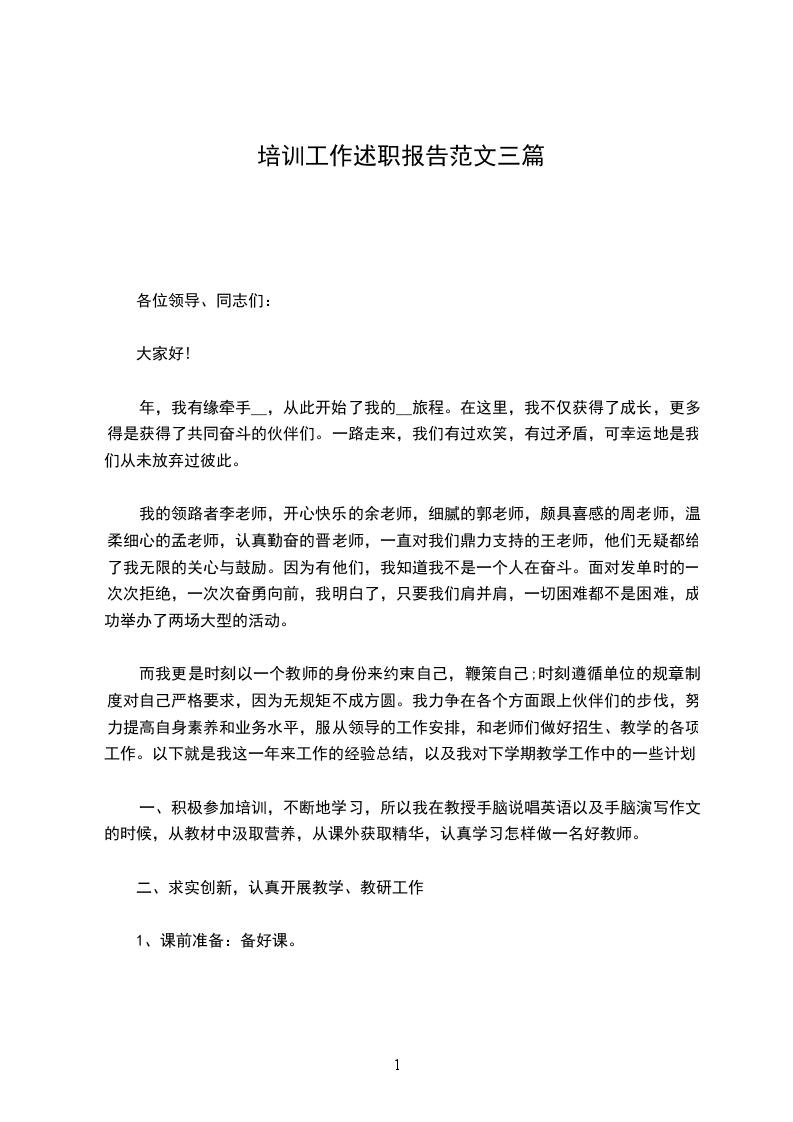 培训工作述职报告范文三篇

各位领导、同志们：

大家好！

年，我有缘牵手__，从此开始了我的__旅程。在这里，我不仅获得了成长，更多得是获得了共同奋斗的伙伴们。一路走来，我们有过欢笑，有过矛盾，可幸运地是我们从未放弃过彼此。

我的领路者李老师，开心快乐的余老师，细腻的郭老师，颇具喜感的周老师，温柔细心的孟老师，认真勤奋的晋老师，一直对我们鼎力支持的王老师，他们无疑都给了我无限的关心与鼓励。因为有他们，我知道我不是一个人在奋斗。面对发单时的一次次拒绝，一次次奋勇向前，我明白了，只要我们肩并肩，一切困难都不是困难，成功举办了两场大型的活动。

而我更是时刻以一个教师的身份来约束自己，鞭策自己;时刻遵循单位的规章制度对自己严格要求，因为无规矩不成方圆。我力争在各个方面跟上伙伴们的步伐，努力提高自身素养和业务水平，服从领导的工作安排，和老师们做好招生、教学的各项工作。以下就是我这一年来工作的经验总结，以及我对下学期教学工作中的一些计划

一、积极参加培训，不断地学习，所以我在教授手脑说唱英语以及手脑演写作文的时候，从教材中汲取营养，从课外获取精华，认真学习怎样做一名好教师。

二、求实创新，认真开展教学、教研工作

1、课前准备：备好课。

1